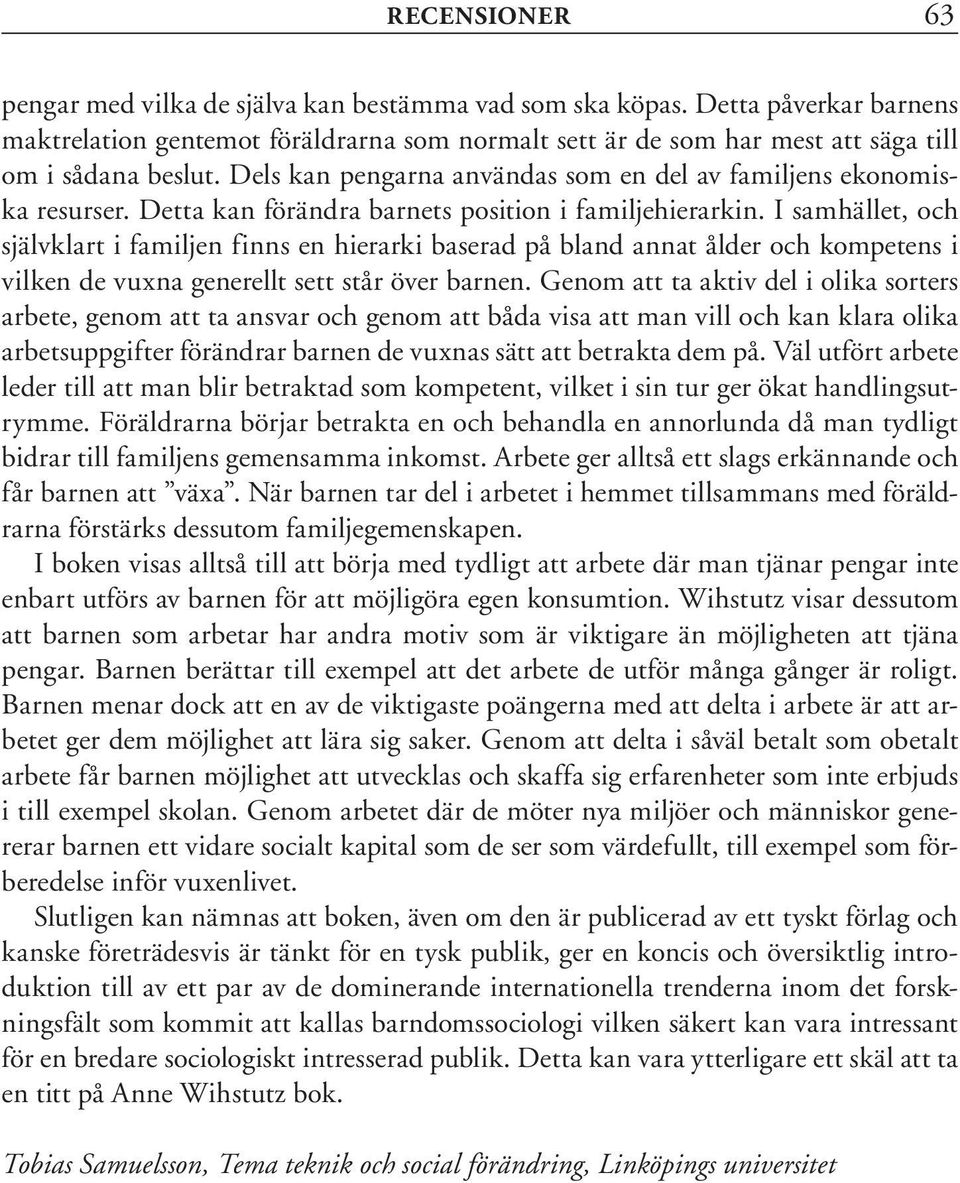 RECENSIONER 63

pengar med vilka de själva kan bestämma vad som ska köpas. Detta påverkar barnens maktrelation gentemot föräldrarna som normalt sett är de som har mest att säga till om i sådana beslut. Dels kan pengarna användas som en del av familjens ekonomiska resurser. Detta kan förändra barnets position i familjehierarkin. I samhället, och självklart i familjen finns en hierarki baserad på bland annat ålder och kompetens i vilken de vuxna generellt sett står över barnen. Genom att ta aktiv del i olika sorters arbete, genom att ta ansvar och genom att båda visa att man vill och kan klara olika arbetsuppgifter förändrar barnen de vuxnas sätt att betrakta dem på. Väl utfört arbete leder till att man blir betraktad som kompetent, vilket i sin tur ger ökat handlingsutrymme. Föräldrarna börjar betrakta en och behandla en annorlunda då man tydligt bidrar till familjens gemensamma inkomst. Arbete ger alltså ett slags erkännande och får barnen att ”växa”. När barnen tar del i arbetet i hemmet tillsammans med föräldrarna förstärks dessutom familjegemenskapen.

I boken visas alltså till att börja med tydligt att arbete där man tjänar pengar inte enbart utförs av barnen för att möjligöra egen konsumtion. Wihstutz visar dessutom att barnen som arbetar har andra motiv som är viktigare än möjligheten att tjäna pengar. Barnen berättar till exempel att det arbete de utför många gånger är roligt. Barnen menar dock att en av de viktigaste poängerna med att delta i arbete är att arbetet ger dem möjlighet att lära sig saker. Genom att delta i såväl betalt som obetalt arbete får barnen möjlighet att utvecklas och skaffa sig erfarenheter som inte erbjuds i till exempel skolan. Genom arbetet där de möter nya miljöer och människor genererar barnen ett vidare socialt kapital som de ser som värdefullt, till exempel som förberedelse inför vuxenlivet.

Slutligen kan nämnas att boken, även om den är publicerad av ett tyskt förlag och kanske företrädesvis är tänkt för en tysk publik, ger en koncis och översiktlig introduktion till av ett par av de dominerande internationella trenderna inom det forskningsfält som kommit att kallas barndomssociologi vilken säkert kan vara intressant för en bredare sociologiskt intresserad publik. Detta kan vara ytterligare ett skäl att ta en titt på Anne Wihstutz bok.

Tobias Samuelsson, Tema teknik och social förändring, Linköpings universitet